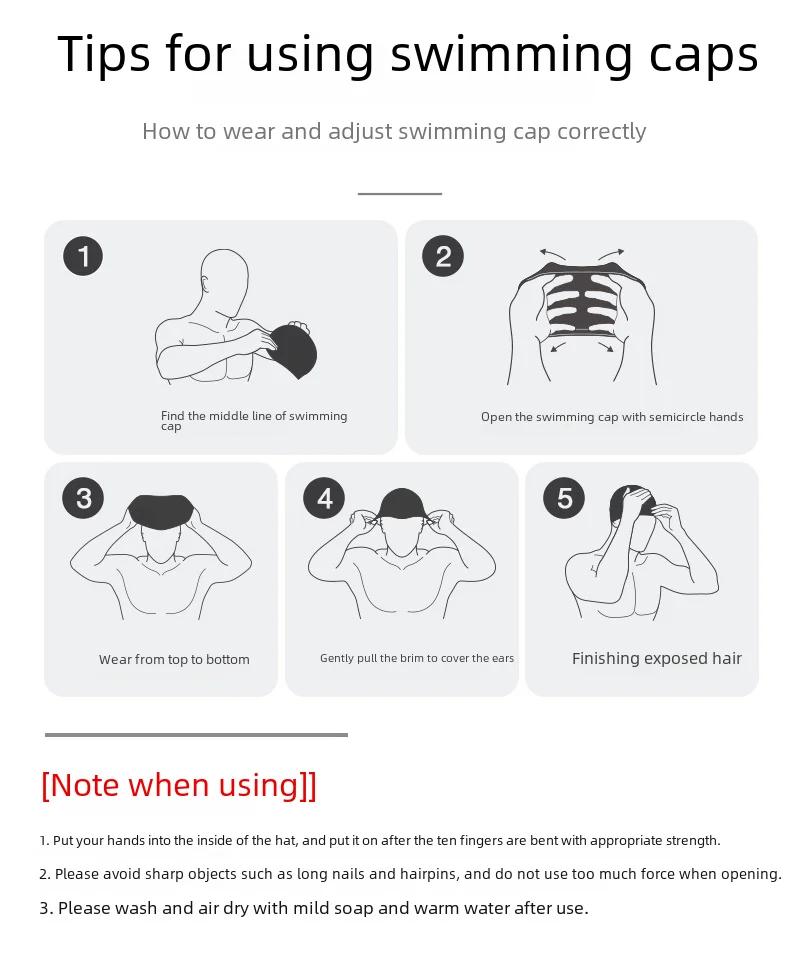 Tips for using swimming caps

How to wear and adjust swimming cap correctly

1

Find the middle line of swimming cap

2

Open the swimming cap with semicircle hands

3

Wear from top to bottom

4

Gently pull the brim to cover the ears

5

Finishing exposed hair

[Note when using]]

1. Put your hands into the inside of the hat, and put it on after the ten fingers are bent with appropriate strength.

2. Please avoid sharp objects such as long nails and hairpins, and do not use too much force when opening.

3. Please wash and air dry with mild soap and warm water after use.